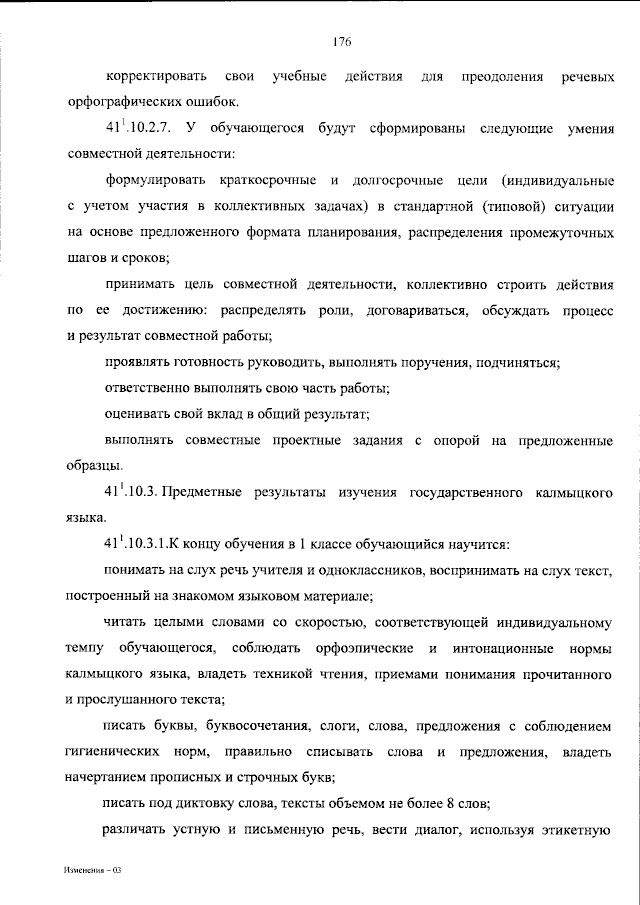 176

корректировать свои учебные действия для преодоления речевых орфографических ошибок.

$41^{1}$.10.2.7. У обучающегося будут сформированы следующие умения совместной деятельности:

формулировать краткосрочные и долгосрочные цели (индивидуальные с учетом участия в коллективных задачах) в стандартной (типовой) ситуации на основе предложенного формата планирования, распределения промежуточных шагов и сроков;

принимать цель совместной деятельности, коллективно строить действия по ее достижению: распределять роли, договариваться, обсуждать процесс и результат совместной работы;

проявлять готовность руководить, выполнять поручения, подчиняться;

ответственно выполнять свою часть работы;

оценивать свой вклад в общий результат;

выполнять совместные проектные задания с опорой на предложенные образцы.

$41^{1}$.10.3. Предметные результаты изучения государственного калмыцкого языка.

$41^{1}$.10.3.1.К концу обучения в 1 классе обучающийся научится:

понимать на слух речь учителя и одноклассников, воспринимать на слух текст, построенный на знакомом языковом материале;

читать целыми словами со скоростью, соответствующей индивидуальному темпу обучающегося, соблюдать орфоэпические и интонационные нормы калмыцкого языка, владеть техникой чтения, приемами понимания прочитанного и прослушанного текста;

писать буквы, буквосочетания, слоги, слова, предложения с соблюдением гигиенических норм, правильно списывать слова и предложения, владеть начертанием прописных и строчных букв;

писать под диктовку слова, тексты объемом не более 8 слов;

различать устную и письменную речь, вести диалог, используя этикетную

Изменения – 03